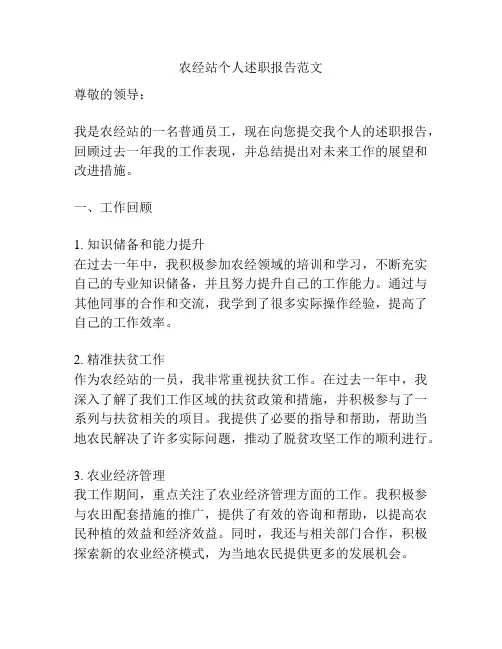 农经站个人述职报告范文

尊敬的领导：

我是农经站的一名普通员工，现在向您提交我个人的述职报告，回顾过去一年我的工作表现，并总结提出对未来工作的展望和改进措施。

一、工作回顾

1. 知识储备和能力提升
在过去一年中，我积极参加农经领域的培训和学习，不断充实自己的专业知识储备，并且努力提升自己的工作能力。通过与其他同事的合作和交流，我学到了很多实际操作经验，提高了自己的工作效率。

2. 精准扶贫工作
作为农经站的一员，我非常重视扶贫工作。在过去一年中，我深入了解了我们工作区域的扶贫政策和措施，并积极参与了一系列与扶贫相关的项目。我提供了必要的指导和帮助，帮助当地农民解决了许多实际问题，推动了脱贫攻坚工作的顺利进行。

3. 农业经济管理
我工作期间，重点关注了农业经济管理方面的工作。我积极参与农田配套措施的推广，提供了有效的咨询和帮助，以提高农民种植的效益和经济效益。同时，我还与相关部门合作，积极探索新的农业经济模式，为当地农民提供更多的发展机会。